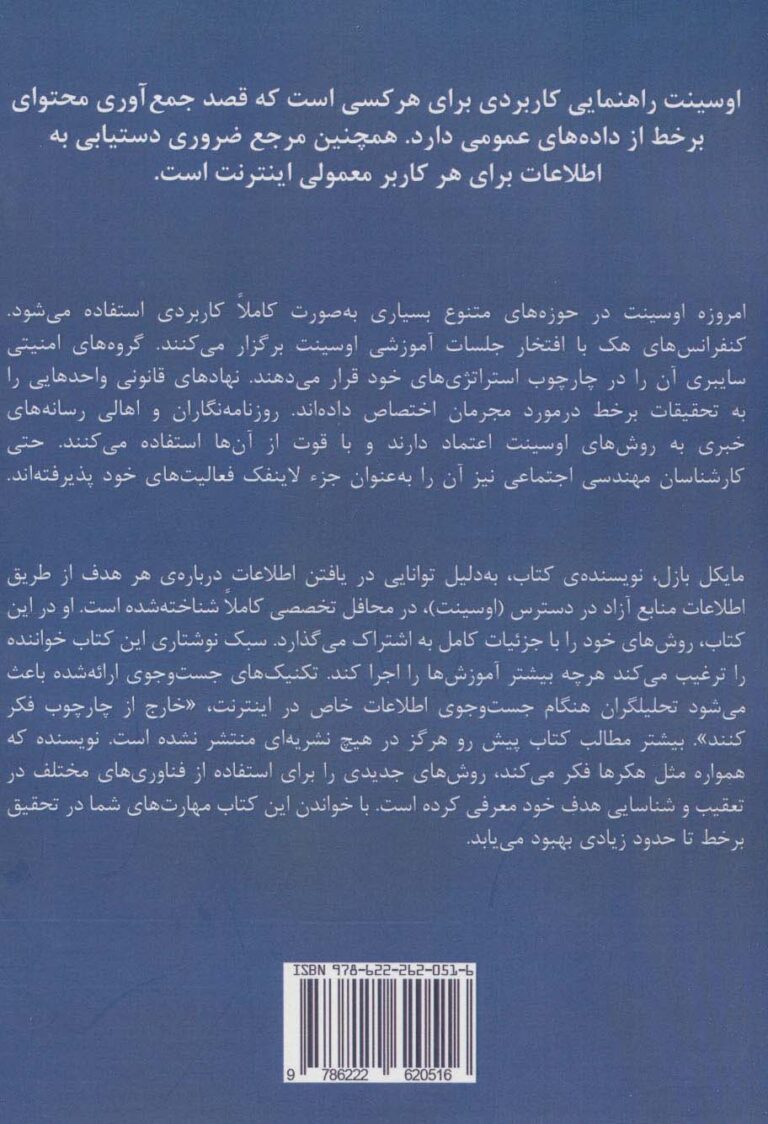 اوسینت راهنمایی کاربردی برای هرکسی است که قصد جمع‌آوری محتوای برخط از داده‌های عمومی دارد. همچنین مرجع ضروری دستیابی به اطلاعات برای هر کاربر معمولی اینترنت است.

امروزه اوسینت در حوزه‌های متنوع بسیاری به‌صورت کاملاً کاربردی استفاده می‌شود. کنفرانس‌های هک با افتخار جلسات آموزشی اوسینت برگزار می‌کنند. گروه‌های امنیتی سایبری آن را در چارچوب استراتژی‌های خود قرار می‌دهند. نهادهای قانونی واحدهایی را به تحقیقات برخط درمورد مجرمان اختصاص داده‌اند. روزنامه‌نگاران و اهالی رسانه‌های خبری به روش‌های اوسینت اعتماد دارند و با قوت از آن‌ها استفاده می‌کنند. حتی کارشناسان مهندسی اجتماعی نیز آن را به‌عنوان جزء لاینفک فعالیت‌های خود پذیرفته‌اند.

مایکل بازل، نویسنده‌ی کتاب، به‌دلیل توانایی در یافتن اطلاعات درباره‌ی هر هدف از طریق اطلاعات منابع آزاد در دسترس (اوسینت)، در محافل تخصصی کاملاً شناخته‌شده است. او در این کتاب، روش‌های خود را با جزئیات کامل به اشتراک می‌گذارد. سبک نوشتاری این کتاب خواننده را ترغیب می‌کند هرچه بیشتر آموزش‌ها را اجرا کند. تکنیک‌های جست‌وجوی ارائه‌شده باعث می‌شود تحلیلگران هنگام جست‌وجوی اطلاعات خاص در اینترنت، «خارج از چارچوب فکر کنند». بیشتر مطالب کتاب پیش رو هرگز در هیچ نشریه‌ای منتشر نشده است. نویسنده که همواره مثل هکرها فکر می‌کند، روش‌های جدیدی را برای استفاده از فناوری‌های مختلف در تعقیب و شناسایی هدف خود معرفی کرده است. با خواندن این کتاب مهارت‌های شما در تحقیق برخط تا حدود زیادی بهبود می‌یابد.

ISBN 978-622-262-051-6

9 786222 620516